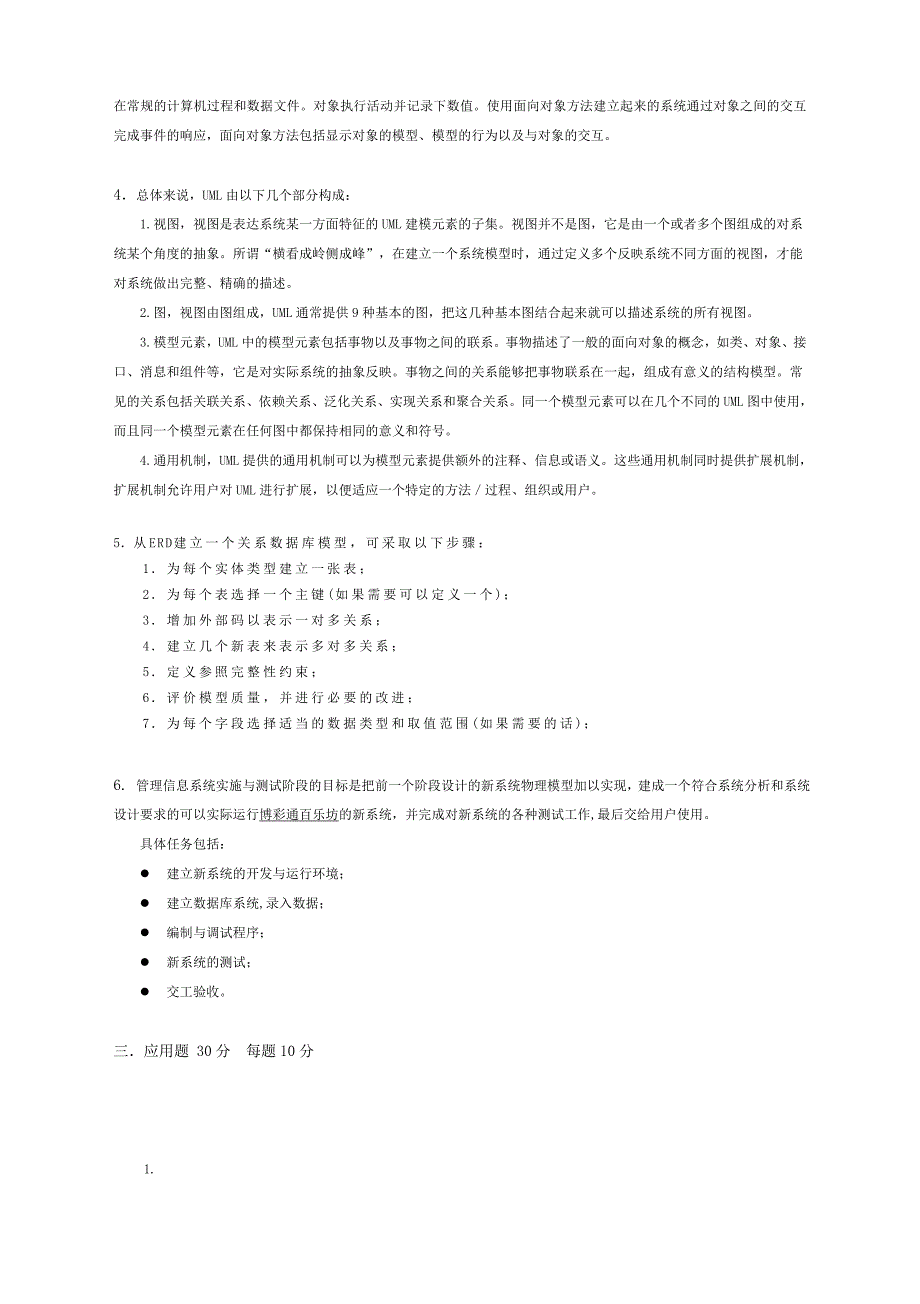 在常规的计算机过程和数据文件。对象执行活动并记录下数值。使用面向对象方法建立起来的系统通过对象之间的交互完成事件的响应，面向对象方法包括显示对象的模型、模型的行为以及与对象的交互。

4．总体来说，UML 由以下几个部分构成：

1.视图，视图是表达系统某一方面特征的 UML 建模元素的子集。视图并不是图，它是由一个或者多个图组成的对系统某个角度的抽象。所谓“横看成岭侧成峰”，在建立一个系统模型时，通过定义多个反映系统不同方面的视图，才能对系统做出完整、精确的描述。

2.图，视图由图组成，UML 通常提供 9 种基本的图，把这几种基本图结合起来就可以描述系统的所有视图。

3.模型元素，UML 中的模型元素包括事物以及事物之间的联系。事物描述了一般的面向对象的概念，如类、对象、接口、消息和组件等，它是对实际系统的抽象反映。事物之间的关系能够把事物联系在一起，组成有意义的结构模型。常见的关系包括关联关系、依赖关系、泛化关系、实现关系和聚合关系。同一个模型元素可以在几个不同的 UML 图中使用，而且同一个模型元素在任何图中都保持相同的意义和符号。

4.通用机制，UML 提供的通用机制可以为模型元素提供额外的注释、信息或语义。这些通用机制同时提供扩展机制，扩展机制允许用户对 UML 进行扩展，以便适应一个特定的方法／过程、组织或用户。

5．从ERD建立一个关系数据库模型，可采取以下步骤：
1．为每个实体类型建立一张表；
2．为每个表选择一个主键(如果需要可以定义一个)；
3．增加外部码以表示一对多关系；
4．建立几个新表来表示多对多关系；
5．定义参照完整性约束；
6．评价模型质量，并进行必要的改进；
7．为每个字段选择适当的数据类型和取值范围(如果需要的话)；

6. 管理信息系统实施与测试阶段的目标是把前一个阶段设计的新系统物理模型加以实现，建成一个符合系统分析和系统设计要求的可以实际运行博彩通百乐坊的新系统，并完成对新系统的各种测试工作,最后交给用户使用。

具体任务包括：
● 建立新系统的开发与运行环境；
● 建立数据库系统,录入数据；
● 编制与调试程序；
● 新系统的测试；
● 交工验收。

三．应用题 30 分　每题 10 分

1.